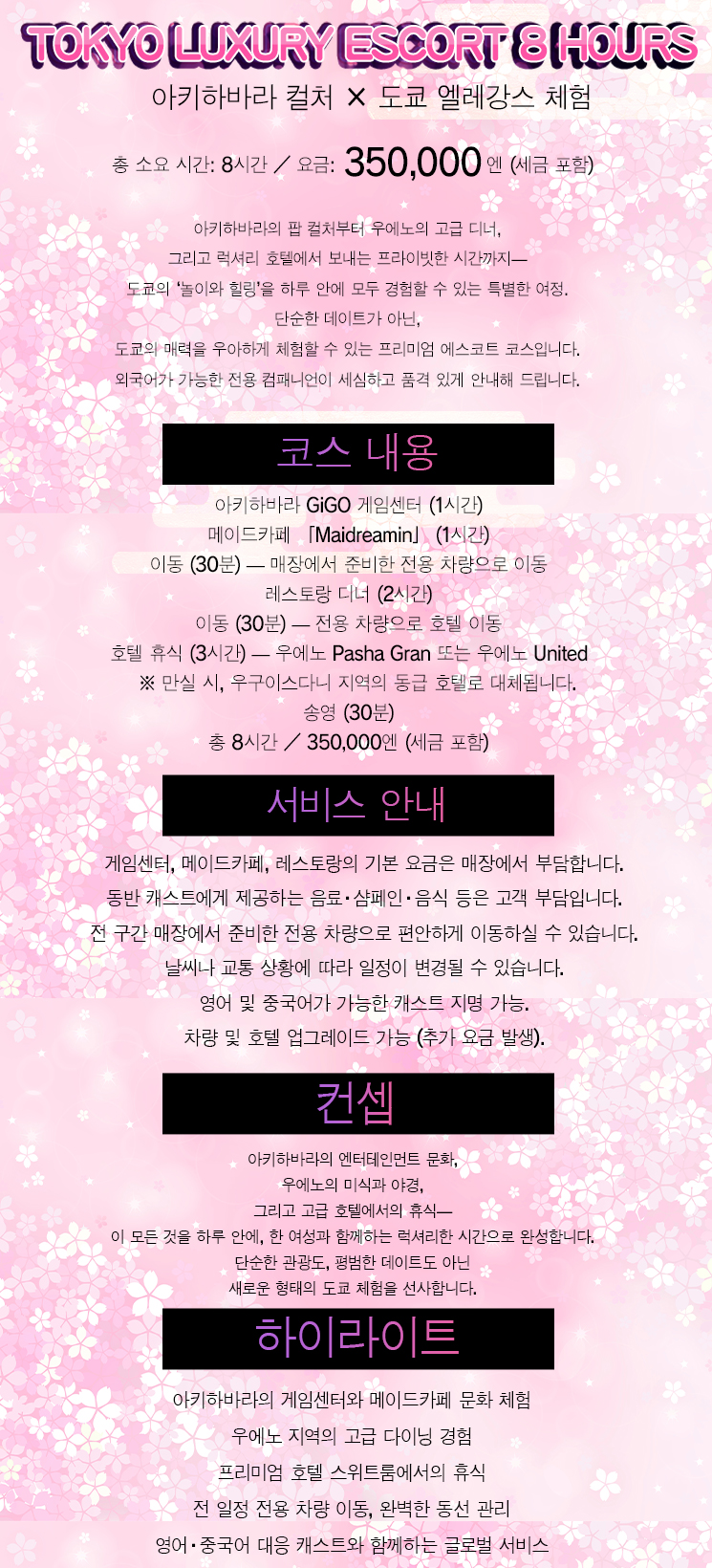 TOKYO LUXURY ESCORT 8 HOURS
아키하바라 컬처 × 도쿄 엘레강스 체험

총 소요 시간: 8시간 ／ 요금: 350,000 엔 (세금 포함)

아키하바라의 팝 컬처부터 우에노의 고급 디너,
그리고 럭셔리 호텔에서 보내는 프라이빗한 시간까지—
도쿄의 '놀이와 힐링'을 하루 안에 모두 경험할 수 있는 특별한 여정.
단순한 데이트가 아닌,
도쿄의 매력을 우아하게 체험할 수 있는 프리미엄 에스코트 코스입니다.
외국어가 가능한 전용 컴패니언이 세심하고 품격 있게 안내해 드립니다.

코스 내용

아키하바라 GiGO 게임센터 (1시간)
메이드카페 「Maidreamin」 (1시간)
이동 (30분) — 매장에서 준비한 전용 차량으로 이동
레스토랑 디너 (2시간)
이동 (30분) — 전용 차량으로 호텔 이동
호텔 휴식 (3시간) — 우에노 Pasha Gran 또는 우에노 United
※ 만실 시, 우구이스다니 지역의 동급 호텔로 대체됩니다.
송영 (30분)
총 8시간 ／ 350,000엔 (세금 포함)

서비스 안내

게임센터, 메이드카페, 레스토랑의 기본 요금은 매장에서 부담합니다.
동반 캐스트에게 제공하는 음료·샴페인·음식 등은 고객 부담입니다.
전 구간 매장에서 준비한 전용 차량으로 편안하게 이동하실 수 있습니다.
날씨나 교통 상황에 따라 일정이 변경될 수 있습니다.
영어 및 중국어가 가능한 캐스트 지명 가능.
차량 및 호텔 업그레이드 가능 (추가 요금 발생).

컨셉

아키하바라의 엔터테인먼트 문화,
우에노의 미식과 야경,
그리고 고급 호텔에서의 휴식—
이 모든 것을 하루 안에, 한 여성과 함께하는 럭셔리한 시간으로 완성합니다.
단순한 관광도, 평범한 데이트도 아닌
새로운 형태의 도쿄 체험을 선사합니다.

하이라이트

아키하바라의 게임센터와 메이드카페 문화 체험
우에노 지역의 고급 다이닝 경험
프리미엄 호텔 스위트룸에서의 휴식
전 일정 전용 차량 이동, 완벽한 동선 관리
영어·중국어 대응 캐스트와 함께하는 글로벌 서비스